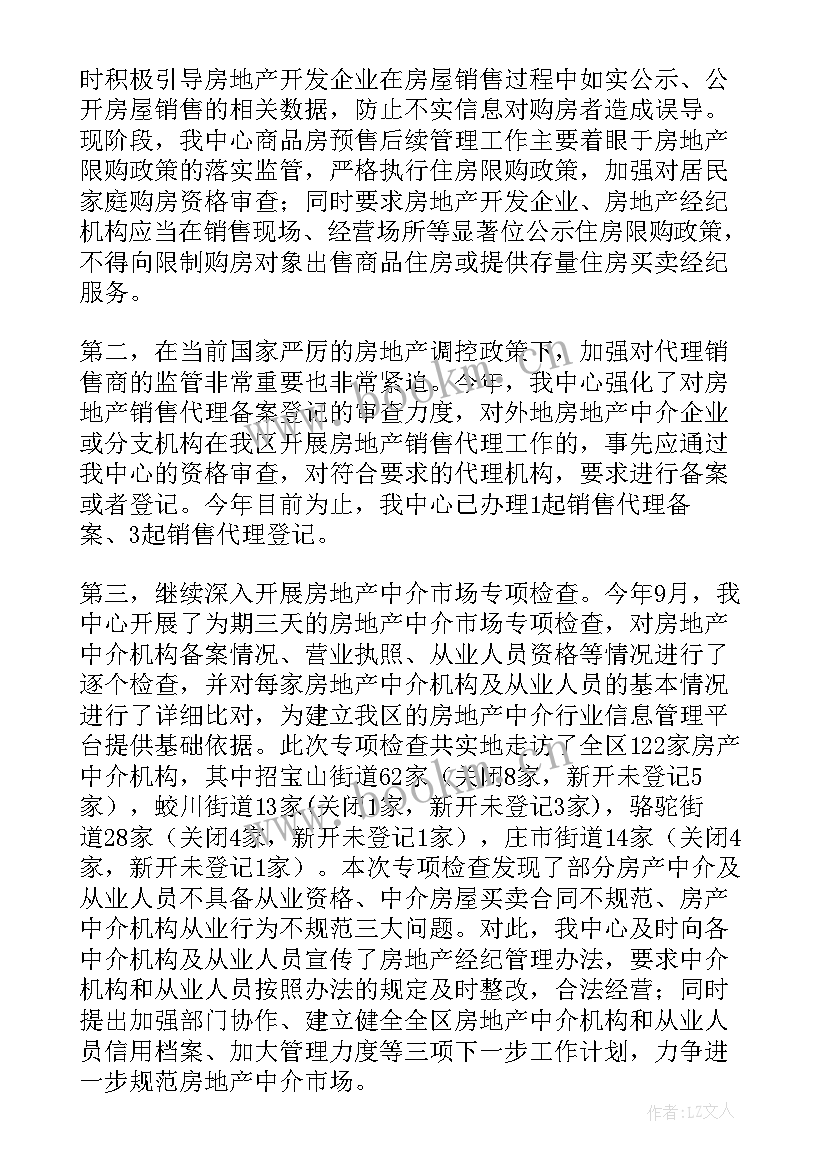 时积极引导房地产开发企业在房屋销售过程中如实公示、公开房屋销售的相关数据，防止不实信息对购房者造成误导。现阶段，我中心商品房预售后续管理工作主要着眼于房地产限购政策的落实监管，严格执行住房限购政策，加强对居民家庭购房资格审查；同时要求房地产开发企业、房地产经纪机构应当在销售现场、经营场所等显著位公示住房限购政策，不得向限制购房对象出售商品住房或提供存量住房买卖经纪服务。

第二，在当前国家严厉的房地产调控政策下，加强对代理销售商的监管非常重要也非常紧迫。今年，我中心强化了对房地产销售代理备案登记的审查力度，对外地房地产中介企业或分支机构在我区开展房地产销售代理工作的，事先应通过我中心的资格审查，对符合要求的代理机构，要求进行备案或者登记。今年目前为止，我中心已办理1起销售代理备案、3起销售代理登记。

第三，继续深入开展房地产中介市场专项检查。今年9月，我中心开展了为期三天的房地产中介市场专项检查，对房地产中介机构备案情况、营业执照、从业人员资格等情况进行了逐个检查，并对每家房地产中介机构及从业人员的基本情况进行了详细比对，为建立我区的房地产中介行业信息管理平台提供基础依据。此次专项检查共实地走访了全区122家房产中介机构，其中招宝山街道62家（关闭8家，新开未登记5家），蛟川街道13家(关闭1家，新开未登记3家)，骆驼街道28家（关闭4家，新开未登记1家），庄市街道14家（关闭4家，新开未登记1家）。本次专项检查发现了部分房产中介及从业人员不具备从业资格、中介房屋买卖合同不规范、房产中介机构从业行为不规范三大问题。对此，我中心及时向各中介机构及从业人员宣传了房地产经纪管理办法，要求中介机构和从业人员按照办法的规定及时整改，合法经营；同时提出加强部门协作、建立健全全区房地产中介机构和从业人员信用档案、加大管理力度等三项下一步工作计划，力争进一步规范房地产中介市场。

作者：LZ文人